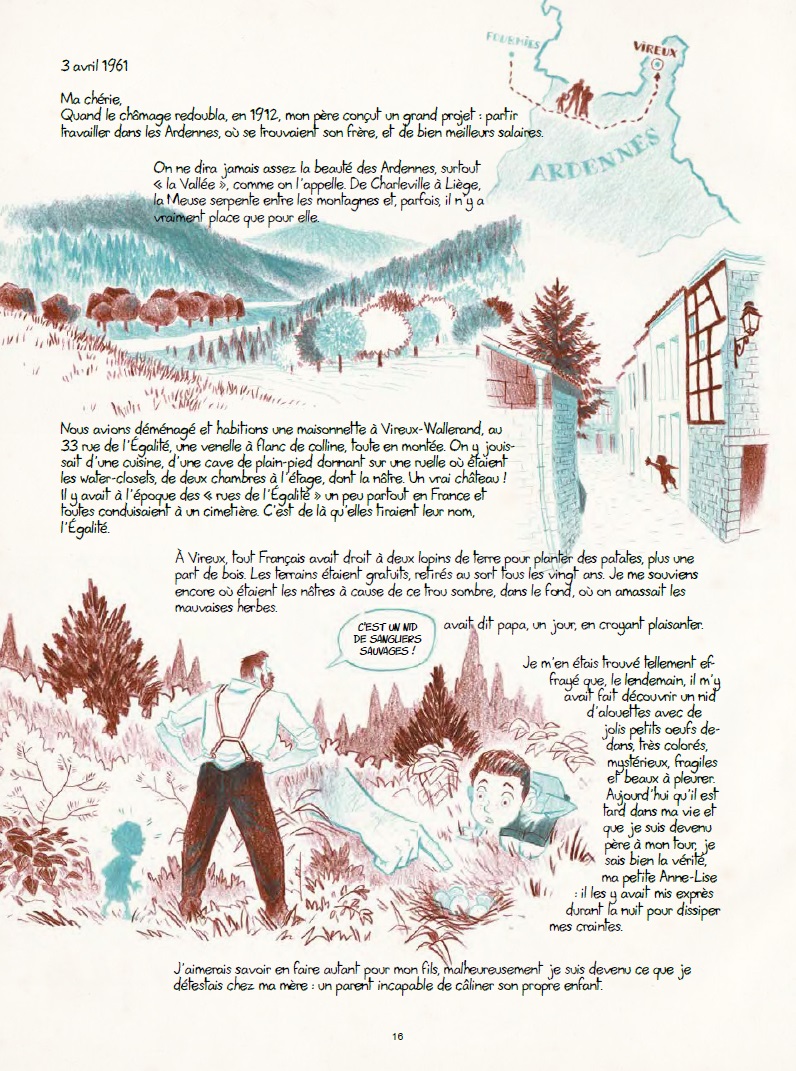 FOURMIES

VIREUX

ARDENNES

3 avril 1961

Ma chérie,
Quand le chômage redoubla, en 1912, mon père conçut un grand projet : partir travailler dans les Ardennes, où se trouvaient son frère, et de bien meilleurs salaires.

On ne dira jamais assez la beauté des Ardennes, surtout « la Vallée », comme on l'appelle. De Charleville à Liège, la Meuse serpente entre les montagnes et, parfois, il n'y a vraiment place que pour elle.

Nous avions déménagé et habitions une maisonnette à Vireux-Wallerand, au 33 rue de l'Égalité, une venelle à flanc de colline, toute en montée. On y jouissait d'une cuisine, d'une cave de plain-pied donnant sur une ruelle où étaient les water-closets, de deux chambres à l'étage, dont la nôtre. Un vrai château ! Il y avait à l'époque des « rues de l'Égalité » un peu partout en France et toutes conduisaient à un cimetière. C'est de là qu'elles tiraient leur nom, l'Égalité.

À Vireux, tout Français avait droit à deux lopins de terre pour planter des patates, plus une part de bois. Les terrains étaient gratuits, retirés au sort tous les vingt ans. Je me souviens encore où étaient les nôtres à cause de ce trou sombre, dans le fond, où on amassait les mauvaises herbes.

C'EST UN NID DE SANGLIERS SAUVAGES !

avait dit papa, un jour, en croyant plaisanter.

Je m'en étais trouvé tellement effrayé que, le lendemain, il m'y avait fait découvrir un nid d'alouettes avec de jolis petits oeufs dedans, très colorés, mystérieux, fragiles et beaux à pleurer. Aujourd'hui qu'il est tard dans ma vie et que je suis devenu père à mon tour, je sais bien la vérité, ma petite Anne-Lise : il les y avait mis exprès durant la nuit pour dissiper mes craintes.

J'aimerais savoir en faire autant pour mon fils, malheureusement je suis devenu ce que je détestais chez ma mère : un parent incapable de câliner son propre enfant.

16